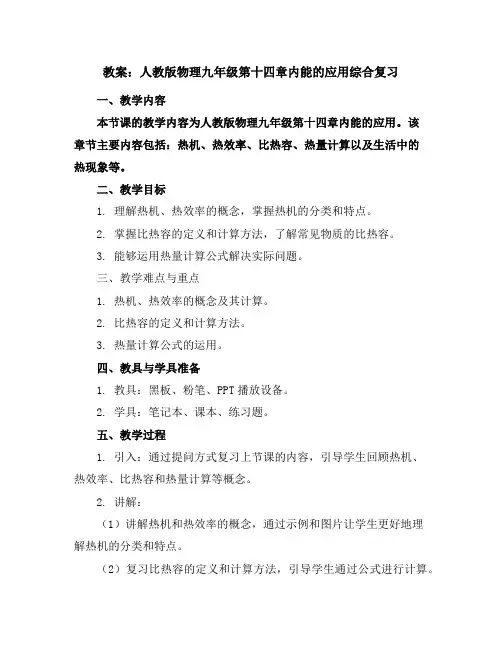 教案：人教版物理九年级第十四章内能的应用综合复习

一、教学内容

本节课的教学内容为人教版物理九年级第十四章内能的应用。该章节主要内容包括：热机、热效率、比热容、热量计算以及生活中的热现象等。

二、教学目标

1. 理解热机、热效率的概念，掌握热机的分类和特点。

2. 掌握比热容的定义和计算方法，了解常见物质的比热容。

3. 能够运用热量计算公式解决实际问题。

三、教学难点与重点

1. 热机、热效率的概念及其计算。

2. 比热容的定义和计算方法。

3. 热量计算公式的运用。

四、教具与学具准备

1. 教具：黑板、粉笔、PPT 播放设备。

2. 学具：笔记本、课本、练习题。

五、教学过程

1. 引入：通过提问方式复习上节课的内容，引导学生回顾热机、热效率、比热容和热量计算等概念。

2. 讲解：

（1）讲解热机和热效率的概念，通过示例和图片让学生更好地理解热机的分类和特点。

（2）复习比热容的定义和计算方法，引导学生通过公式进行计算。